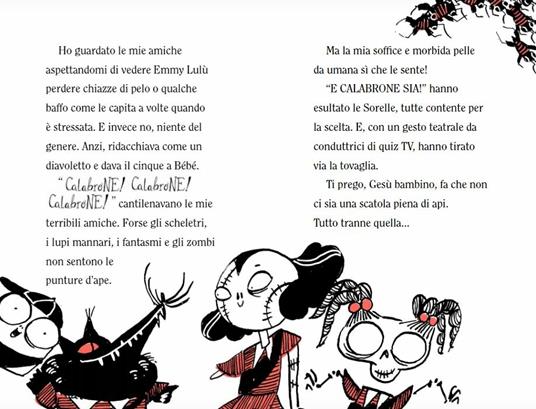 Ho guardato le mie amiche aspettandomi di vedere Emmy Lulù perdere chiazze di pelo o qualche baffo come le capita a volte quando è stressata. E invece no, niente del genere. Anzi, ridacchiava come un diavoletto e dava il cinque a Bébé.

"CalabroNE! CalabroNE! CalabroNE!" cantilenavano le mie terribili amiche. Forse gli scheletri, i lupi mannari, i fantasmi e gli zombi non sentono le punture d'ape.

Ma la mia soffice e morbida pelle da umana sì che le sente!

"E CALABRONE SIA!" hanno esultato le Sorelle, tutte contente per la scelta. E, con un gesto teatrale da conduttrici di quiz TV, hanno tirato via la tovaglia.

Ti prego, Gesù bambino, fa che non ci sia una scatola piena di api. Tutto tranne quella...